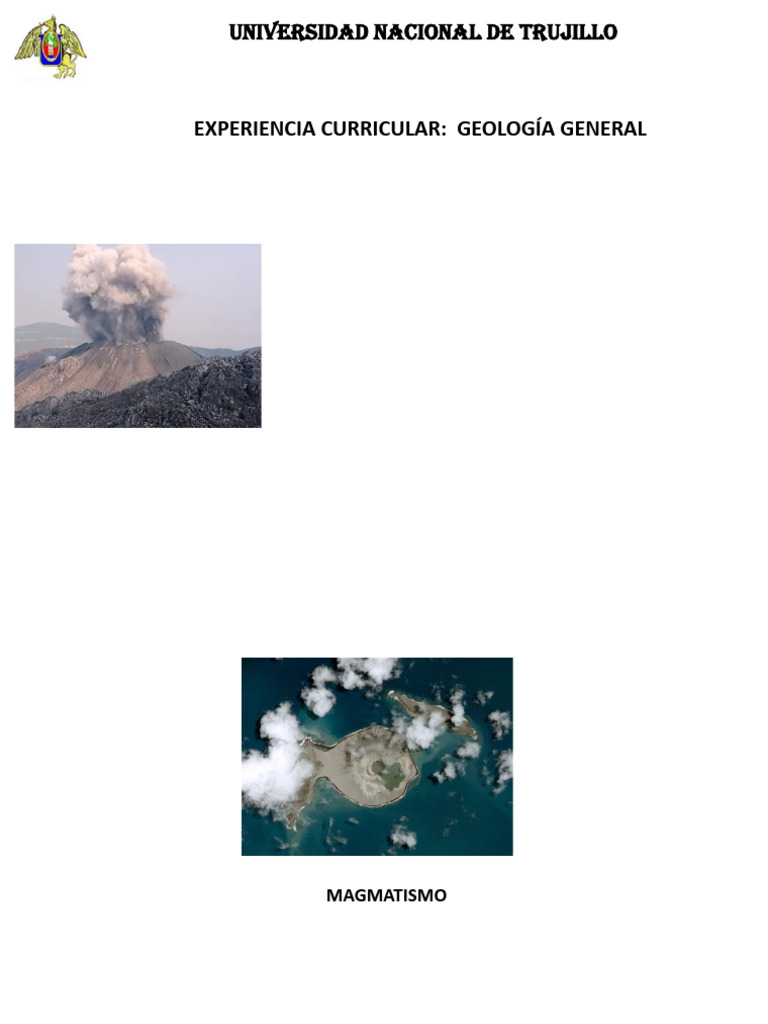 UNIVERSIDAD NACIONAL DE TRUJILLO

EXPERIENCIA CURRICULAR: GEOLOGÍA GENERAL

MAGMATISMO